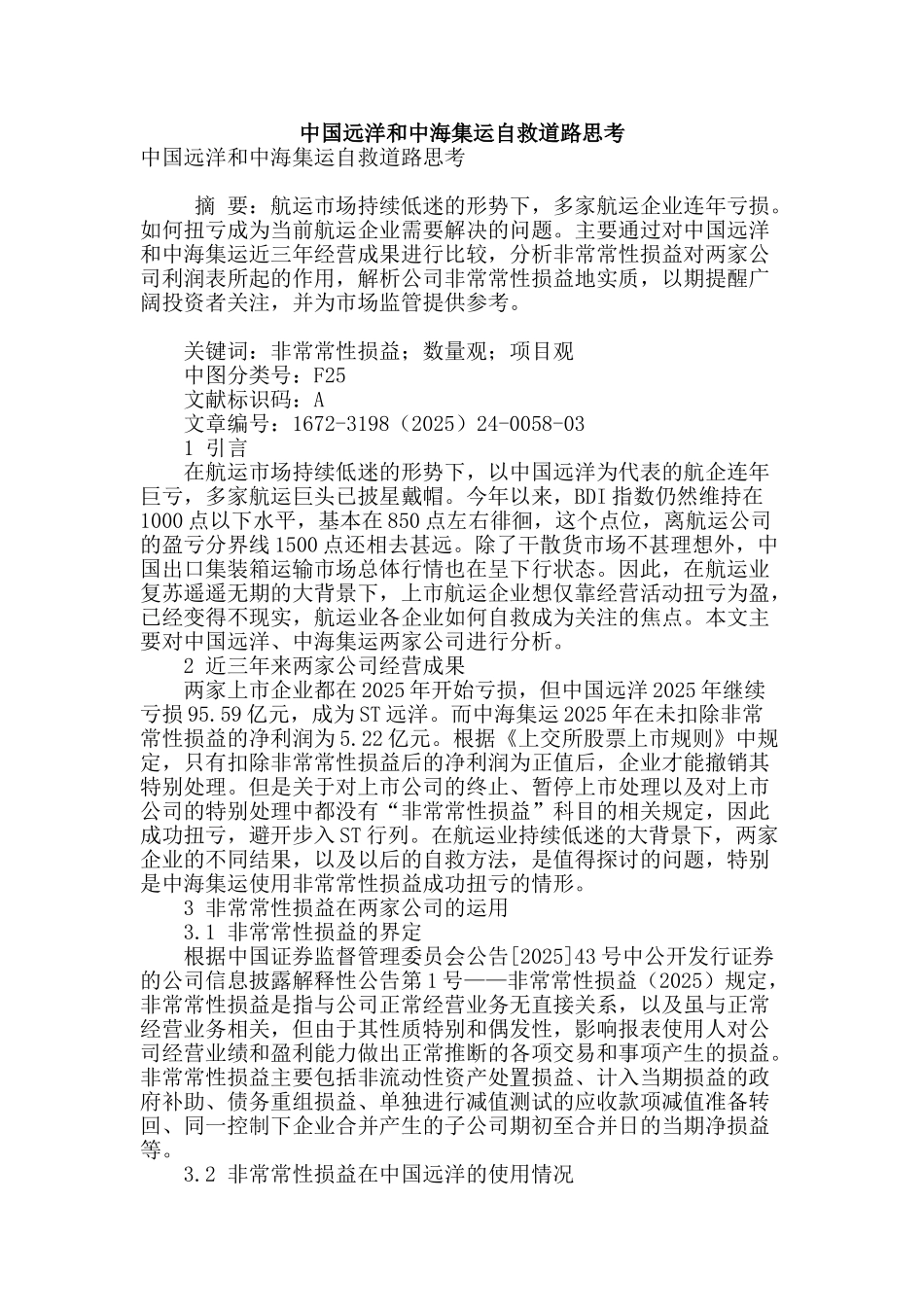 中国远洋和中海集运自救道路思考

中国远洋和中海集运自救道路思考

摘 要：航运市场持续低迷的形势下，多家航运企业连年亏损。如何扭亏成为当前航运企业需要解决的问题。主要通过对中国远洋和中海集运近三年经营成果进行比较，分析非常常性损益对两家公司利润表所起的作用，解析公司非常常性损益地实质，以期提醒广阔投资者关注，并为市场监管提供参考。

关键词：非常常性损益；数量观；项目观

中图分类号：F25

文献标识码：A

文章编号：1672-3198（2025）24-0058-03

1 引言

在航运市场持续低迷的形势下，以中国远洋为代表的航企连年巨亏，多家航运巨头已披星戴帽。今年以来，BDI 指数仍然维持在 1000 点以下水平，基本在 850 点左右徘徊，这个点位，离航运公司的盈亏分界线 1500 点还相去甚远。除了干散货市场不甚理想外，中国出口集装箱运输市场总体行情也在呈下行状态。因此，在航运业复苏遥遥无期的大背景下，上市航运企业想仅靠经营活动扭亏为盈，已经变得不现实，航运业各企业如何自救成为关注的焦点。本文主要对中国远洋、中海集运两家公司进行分析。

2 近三年来两家公司经营成果

两家上市企业都在 2025 年开始亏损，但中国远洋 2025 年继续亏损 95.59 亿元，成为 ST 远洋。而中海集运 2025 年在未扣除非常常性损益的净利润为 5.22 亿元。根据《上交所股票上市规则》中规定，只有扣除非常常性损益后的净利润为正值后，企业才能撤销其特别处理。但是关于对上市公司的终止、暂停上市处理以及对上市公司的特别处理中都没有“非常常性损益”科目的相关规定，因此成功扭亏，避开步入 ST 行列。在航运业持续低迷的大背景下，两家企业的不同结果，以及以后的自救方法，是值得探讨的问题，特别是中海集运使用非常常性损益成功扭亏的情形。

3 非常常性损益在两家公司的运用

3.1 非常常性损益的界定

根据中国证券监督管理委员会公告[2025]43 号中公开发行证券的公司信息披露解释性公告第 1 号——非常常性损益（2025）规定，非常常性损益是指与公司正常经营业务无直接关系，以及虽与正常经营业务相关，但由于其性质特别和偶发性，影响报表使用人对公司经营业绩和盈利能力做出正常推断的各项交易和事项产生的损益。非常常性损益主要包括非流动性资产处置损益、计入当期损益的政府补助、债务重组损益、单独进行减值测试的应收款项减值准备转回、同一控制下企业合并产生的子公司期初至合并日的当期净损益等。

3.2 非常常性损益在中国远洋的使用情况